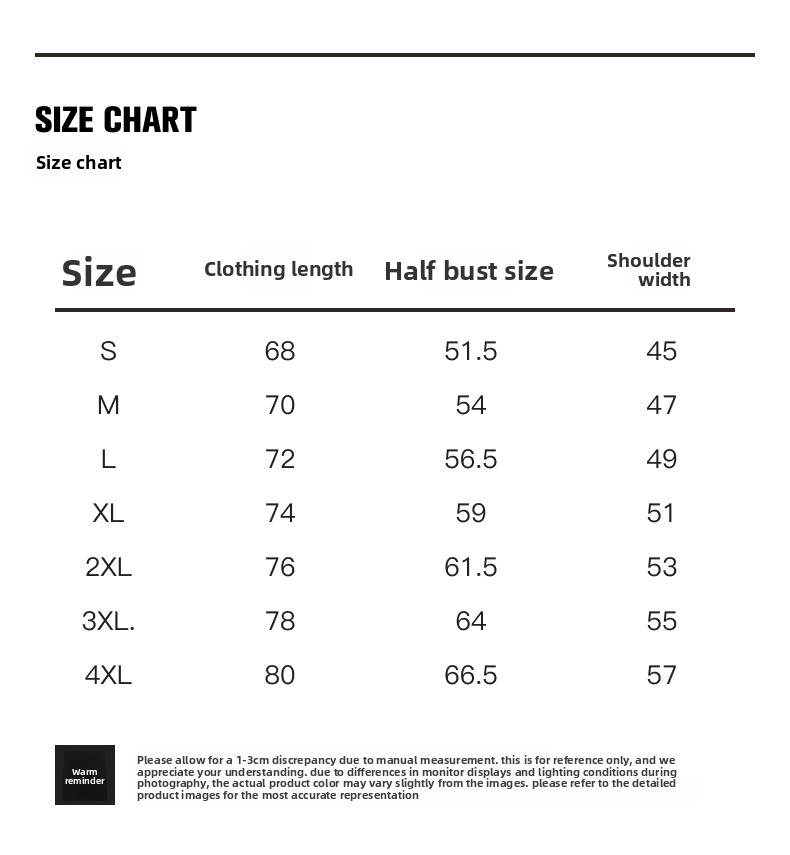 SIZE CHART
Size chart

| Size | Clothing length | Half bust size | Shoulder width |
|---|---|---|---|
| S | 68 | 51.5 | 45 |
| M | 70 | 54 | 47 |
| L | 72 | 56.5 | 49 |
| XL | 74 | 59 | 51 |
| 2XL | 76 | 61.5 | 53 |
| 3XL. | 78 | 64 | 55 |
| 4XL | 80 | 66.5 | 57 |

Warm reminder

Please allow for a 1-3cm discrepancy due to manual measurement. this is for reference only, and we appreciate your understanding. due to differences in monitor displays and lighting conditions during photography, the actual product color may vary slightly from the images. please refer to the detailed product images for the most accurate representation